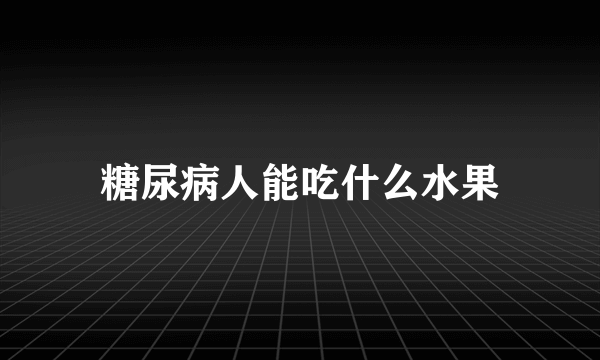 糖尿病人能吃什么水果